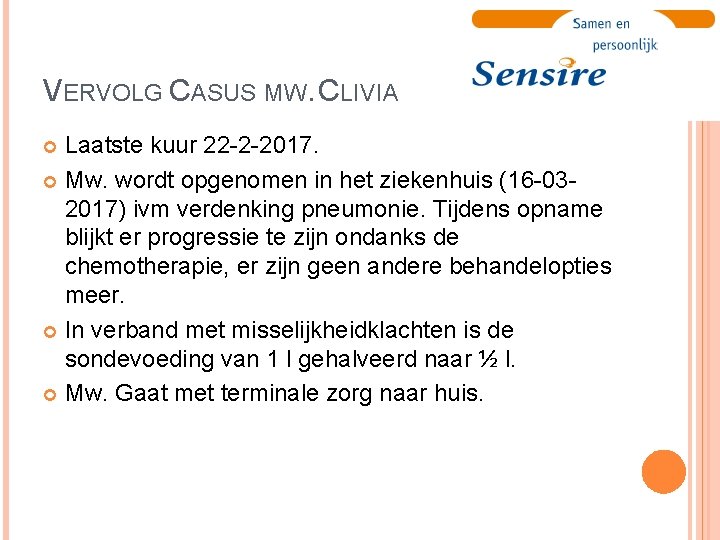 Samen en persoonlijk
Sensire

VERVOLG CASUS MW. CLIVIA

Laatste kuur 22-2-2017.

Mw. wordt opgenomen in het ziekenhuis (16-03-2017) ivm verdenking pneumonie. Tijdens opname blijkt er progressie te zijn ondanks de chemotherapie, er zijn geen andere behandelopties meer.

In verband met misselijkheidklachten is de sondevoeding van 1 l gehalveerd naar ½ l.

Mw. Gaat met terminale zorg naar huis.